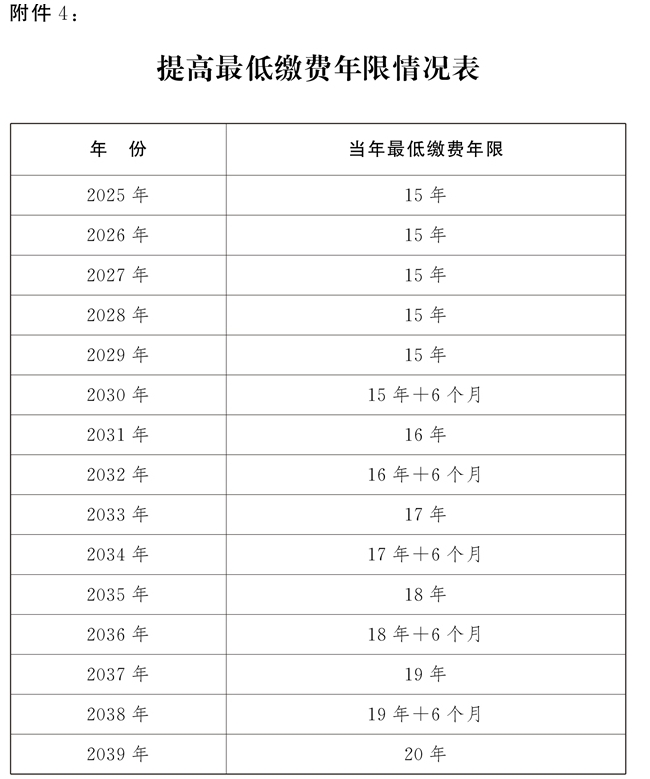 附件 4：

提高最低缴费年限情况表

| 年　份 | 当年最低缴费年限 |
|---|---|
| 2025 年 | 15 年 |
| 2026 年 | 15 年 |
| 2027 年 | 15 年 |
| 2028 年 | 15 年 |
| 2029 年 | 15 年 |
| 2030 年 | 15 年＋6 个月 |
| 2031 年 | 16 年 |
| 2032 年 | 16 年＋6 个月 |
| 2033 年 | 17 年 |
| 2034 年 | 17 年＋6 个月 |
| 2035 年 | 18 年 |
| 2036 年 | 18 年＋6 个月 |
| 2037 年 | 19 年 |
| 2038 年 | 19 年＋6 个月 |
| 2039 年 | 20 年 |